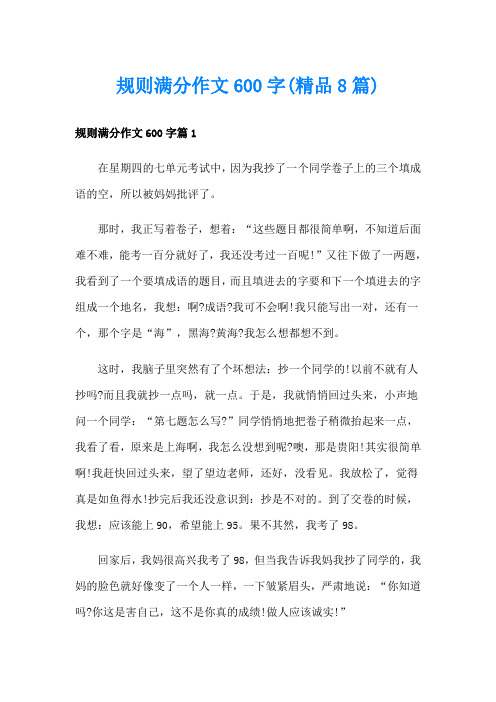 规则满分作文600字(精品8篇)

规则满分作文600字篇1

在星期四的七单元考试中，因为我抄了一个同学卷子上的三个填成语的空，所以被妈妈批评了。

那时，我正写着卷子，想着：“这些题目都很简单啊，不知道后面难不难，能考一百分就好了，我还没考过一百呢!”又往下做了一两题，我看到了一个要填成语的题目，而且填进去的字要和下一个填进去的字组成一个地名，我想：啊?成语?我可不会啊!我只能写出一对，还有一个，那个字是“海”，黑海?黄海?我怎么想都想不到。

这时，我脑子里突然有了个坏想法：抄一个同学的!以前不就有人抄吗?而且我就抄一点吗，就一点。于是，我就悄悄回过头来，小声地问一个同学：“第七题怎么写?”同学悄悄地把卷子稍微抬起来一点，我看了看，原来是上海啊，我怎么没想到呢?噢，那是贵阳!其实很简单啊!我赶快回过头来，望了望边老师，还好，没看见。我放松了，觉得真是如鱼得水!抄完后我还没意识到：抄是不对的。到了交卷的时候，我想：应该能上90，希望能上95。果不其然，我考了98。

回家后，我妈很高兴我考了98，但当我告诉我妈我抄了同学的，我妈的脸色就好像变了一个人一样，一下皱紧眉头，严肃地说：“你知道吗?你这是害自己，这不是你真的成绩!做人应该诚实!”